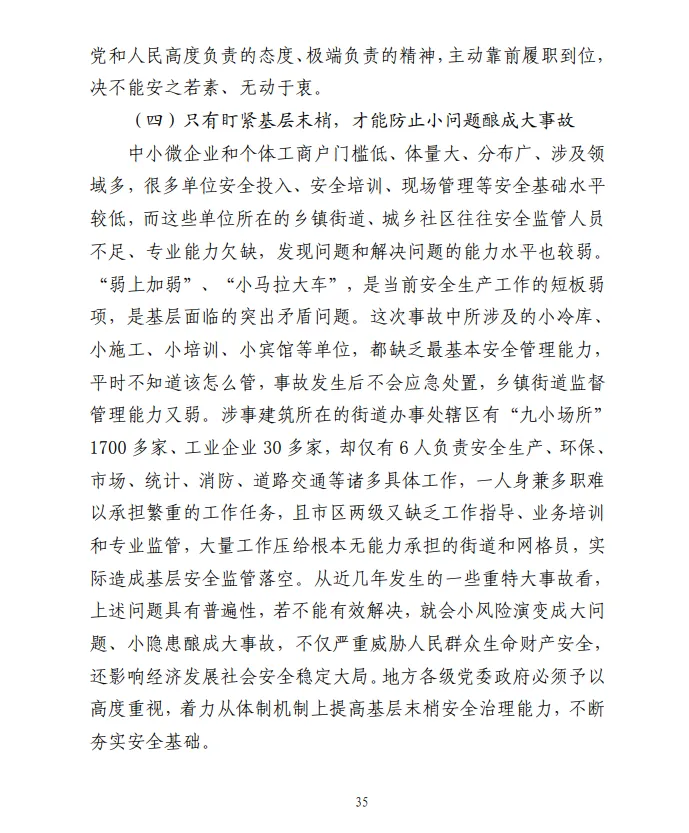 党和人民高度负责的态度、极端负责的精神，主动靠前履职到位，决不能安之若素、无动于衷。

（四）只有盯紧基层末梢，才能防止小问题酿成大事故

中小微企业和个体工商户门槛低、体量大、分布广、涉及领域多，很多单位安全投入、安全培训、现场管理等安全基础水平较低，而这些单位所在的乡镇街道、城乡社区往往安全监管人员不足、专业能力欠缺，发现问题和解决问题的能力水平也较弱。“弱上加弱”、“小马拉大车”，是当前安全生产工作的短板弱项，是基层面临的突出矛盾问题。这次事故中所涉及的小冷库、小施工、小培训、小宾馆等单位，都缺乏最基本安全管理能力，平时不知道该怎么管，事故发生后不会应急处置，乡镇街道监督管理能力又弱。涉事建筑所在的街道办事处辖区有“九小场所”1700多家、工业企业30多家，却仅有6人负责安全生产、环保、市场、统计、消防、道路交通等诸多具体工作，一人身兼多职难以承担繁重的工作任务，且市区两级又缺乏工作指导、业务培训和专业监管，大量工作压给根本无能力承担的街道和网格员，实际造成基层安全监管落空。从近几年发生的一些重特大事故看，上述问题具有普遍性，若不能有效解决，就会小风险演变成大问题、小隐患酿成大事故，不仅严重威胁人民群众生命财产安全，还影响经济发展社会安全稳定大局。地方各级党委政府必须予以高度重视，着力从体制机制上提高基层末梢安全治理能力，不断夯实安全基础。

35